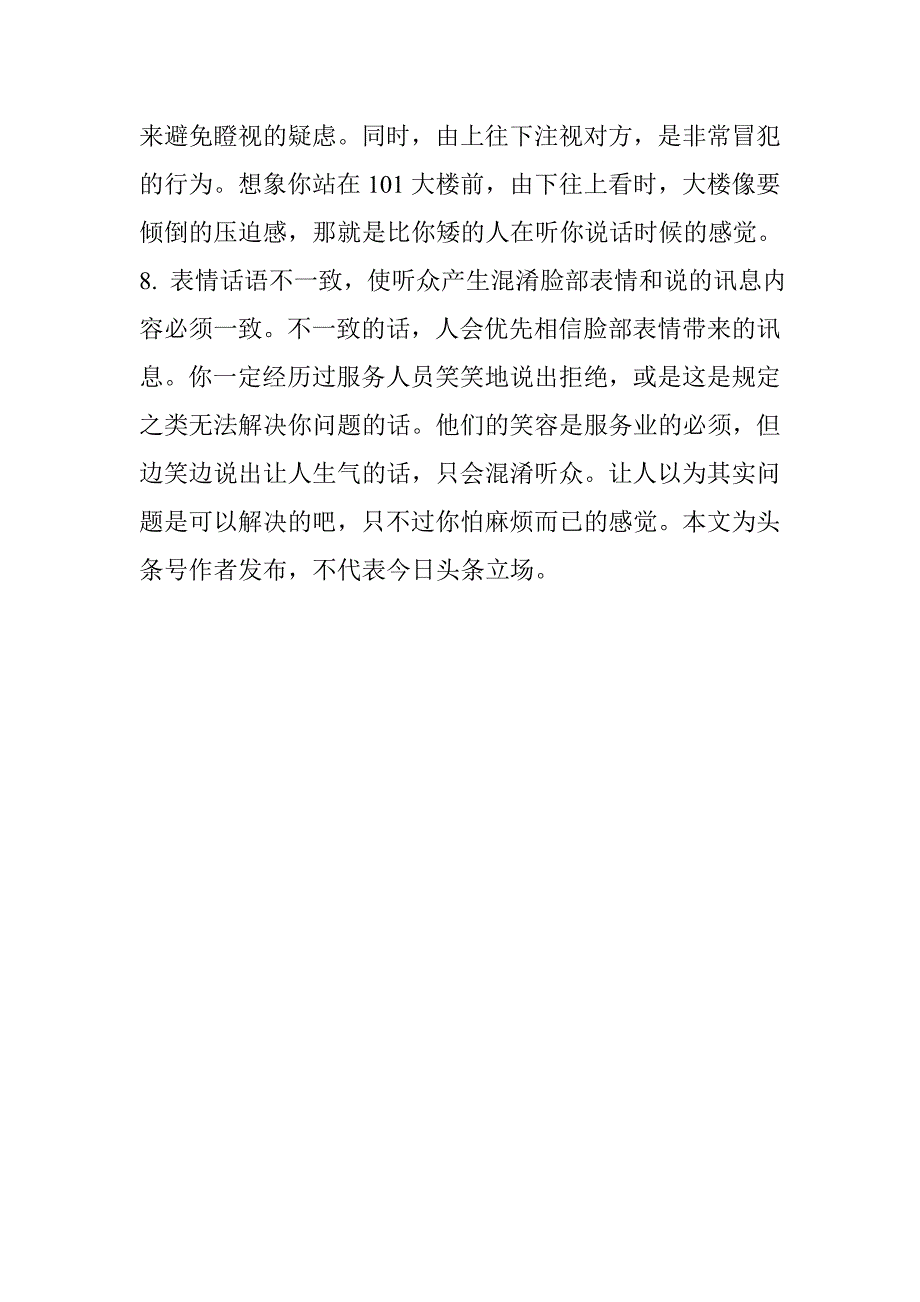 来避免瞪视的疑虑。同时，由上往下注视对方，是非常冒犯的行为。想象你站在 101 大楼前，由下往上看时，大楼像要倾倒的压迫感，那就是比你矮的人在听你说话时候的感觉。

8. 表情话语不一致，使听众产生混淆脸部表情和说的讯息内容必须一致。不一致的话，人会优先相信脸部表情带来的讯息。你一定经历过服务人员笑笑地说出拒绝，或是这是规定之类无法解决你问题的话。他们的笑容是服务业的必须，但边笑边说出让人生气的话，只会混淆听众。让人以为其实问题是可以解决的吧，只不过你怕麻烦而已的感觉。本文为头条号作者发布，不代表今日头条立场。